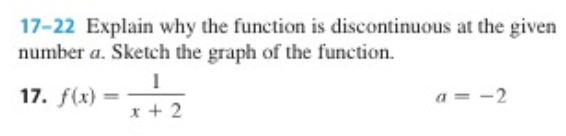 17–22 Explain why the function is discontinuous at the given number $a$. Sketch the graph of the function.

17. $f(x) = \frac{1}{x+2}$ $a = -2$